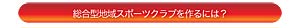 総合型地域スポーツクラブを作るには？